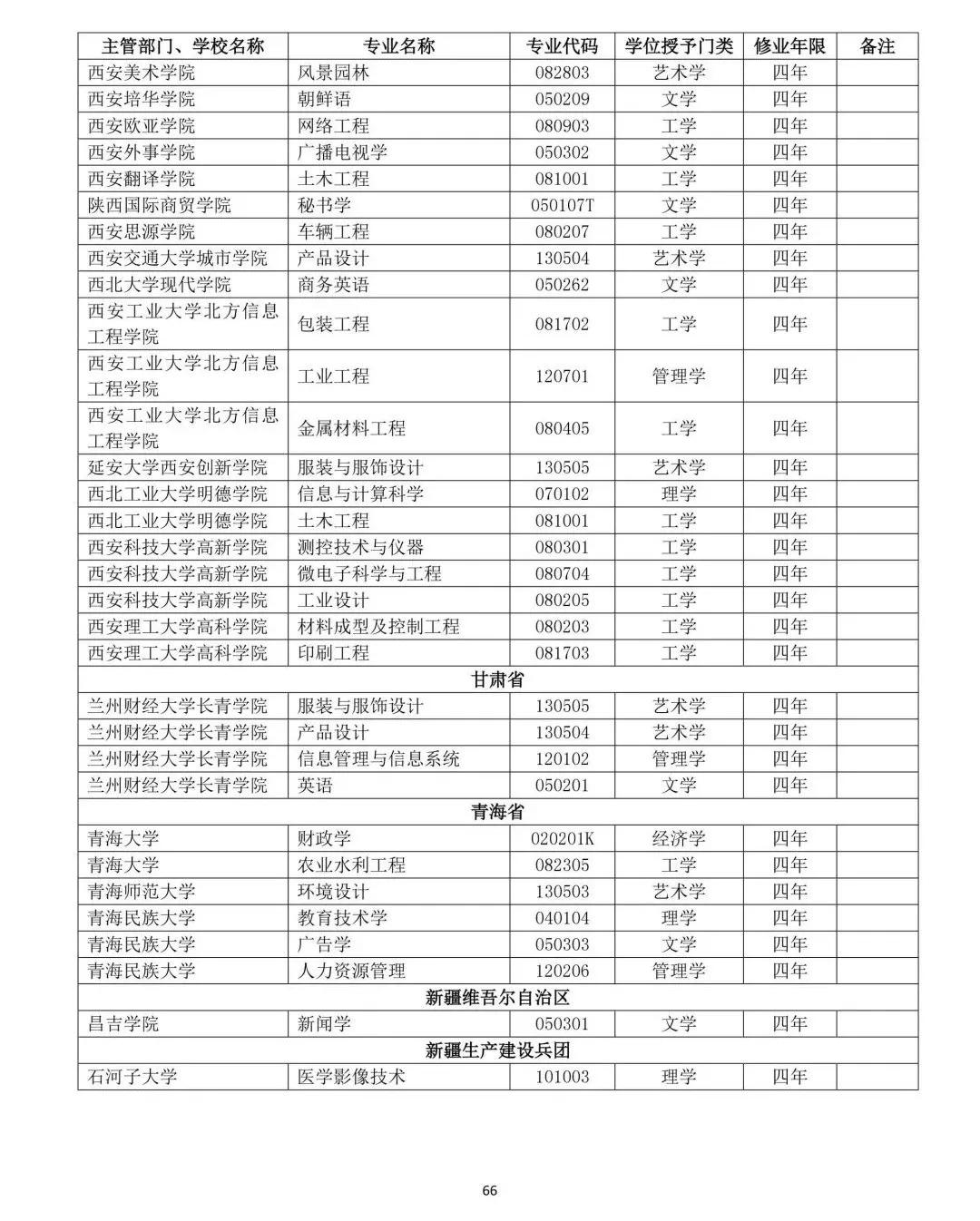 | 主管部门、学校名称 | 专业名称 | 专业代码 | 学位授予门类 | 修业年限 | 备注 |
|---|---|---|---|---|---|
| 西安美术学院 | 风景园林 | 082803 | 艺术学 | 四年 | |
| 西安培华学院 | 朝鲜语 | 050209 | 文学 | 四年 | |
| 西安欧亚学院 | 网络工程 | 080903 | 工学 | 四年 | |
| 西安外事学院 | 广播电视学 | 050302 | 文学 | 四年 | |
| 西安翻译学院 | 土木工程 | 081001 | 工学 | 四年 | |
| 陕西国际商贸学院 | 秘书学 | 050107T | 文学 | 四年 | |
| 西安思源学院 | 车辆工程 | 080207 | 工学 | 四年 | |
| 西安交通大学城市学院 | 产品设计 | 130504 | 艺术学 | 四年 | |
| 西北大学现代学院 | 商务英语 | 050262 | 文学 | 四年 | |
| 西安工业大学北方信息工程学院 | 包装工程 | 081702 | 工学 | 四年 | |
| 西安工业大学北方信息工程学院 | 工业工程 | 120701 | 管理学 | 四年 | |
| 西安工业大学北方信息工程学院 | 金属材料工程 | 080405 | 工学 | 四年 | |
| 延安大学西安创新学院 | 服装与服饰设计 | 130505 | 艺术学 | 四年 | |
| 西北工业大学明德学院 | 信息与计算科学 | 070102 | 理学 | 四年 | |
| 西北工业大学明德学院 | 土木工程 | 081001 | 工学 | 四年 | |
| 西安科技大学高新学院 | 测控技术与仪器 | 080301 | 工学 | 四年 | |
| 西安科技大学高新学院 | 微电子科学与工程 | 080704 | 工学 | 四年 | |
| 西安科技大学高新学院 | 工业设计 | 080205 | 工学 | 四年 | |
| 西安理工大学高科学院 | 材料成型及控制工程 | 080203 | 工学 | 四年 | |
| 西安理工大学高科学院 | 印刷工程 | 081703 | 工学 | 四年 | |
| 甘肃省 | | | | | |
| 兰州财经大学长青学院 | 服装与服饰设计 | 130505 | 艺术学 | 四年 | |
| 兰州财经大学长青学院 | 产品设计 | 130504 | 艺术学 | 四年 | |
| 兰州财经大学长青学院 | 信息管理与信息系统 | 120102 | 管理学 | 四年 | |
| 兰州财经大学长青学院 | 英语 | 050201 | 文学 | 四年 | |
| 青海省 | | | | | |
| 青海大学 | 财政学 | 020201K | 经济学 | 四年 | |
| 青海大学 | 农业水利工程 | 082305 | 工学 | 四年 | |
| 青海师范大学 | 环境设计 | 130503 | 艺术学 | 四年 | |
| 青海民族大学 | 教育技术学 | 040104 | 理学 | 四年 | |
| 青海民族大学 | 广告学 | 050303 | 文学 | 四年 | |
| 青海民族大学 | 人力资源管理 | 120206 | 管理学 | 四年 | |
| 新疆维吾尔自治区 | | | | | |
| 昌吉学院 | 新闻学 | 050301 | 文学 | 四年 | |
| 新疆生产建设兵团 | | | | | |
| 石河子大学 | 医学影像技术 | 101003 | 理学 | 四年 | |

66